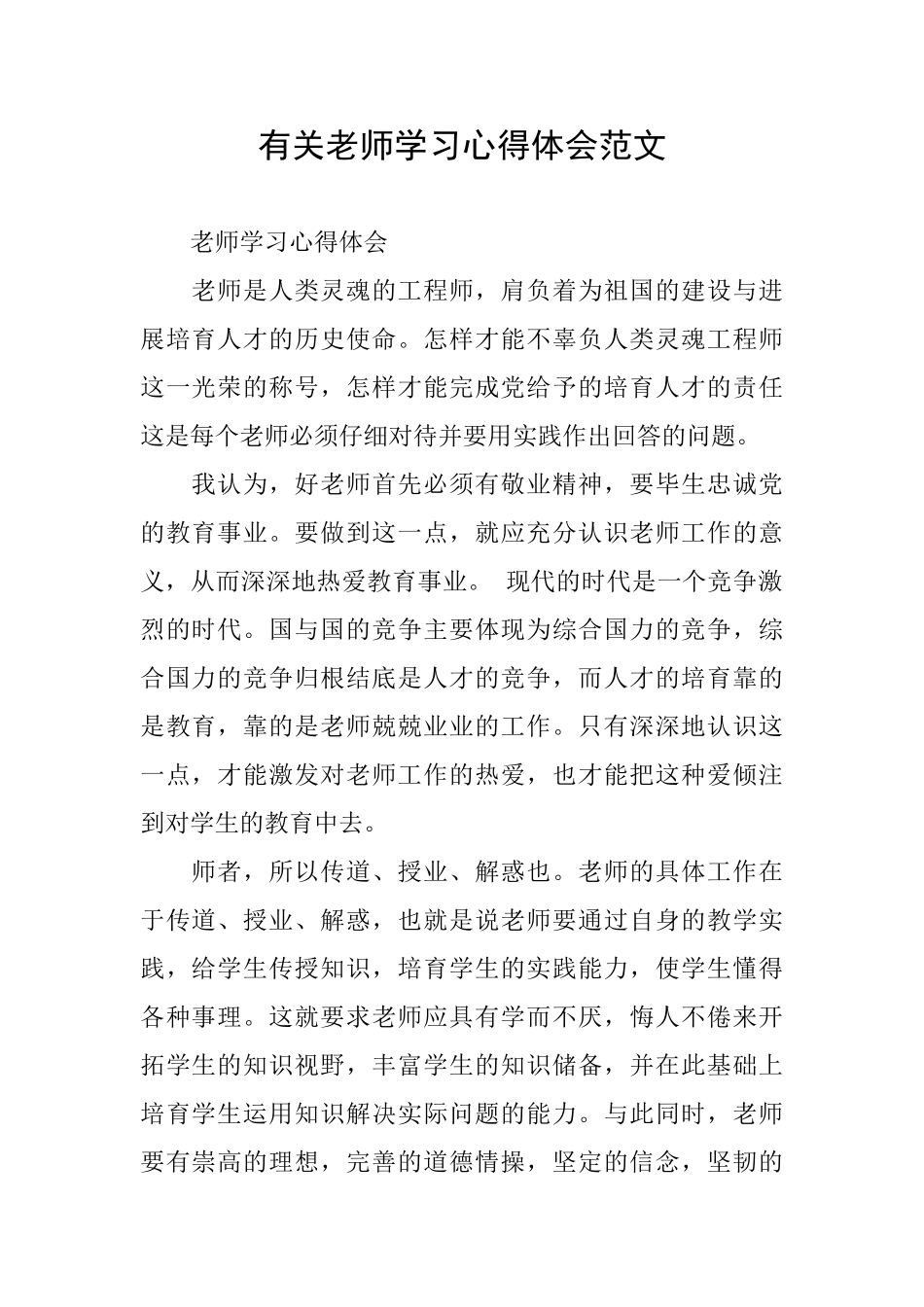 有关老师学习心得体会范文

老师学习心得体会

老师是人类灵魂的工程师，肩负着为祖国的建设与进展培育人才的历史使命。怎样才能不辜负人类灵魂工程师这一光荣的称号，怎样才能完成党给予的培育人才的责任这是每个老师必须仔细对待并要用实践作出回答的问题。

我认为，好老师首先必须有敬业精神，要毕生忠诚党的教育事业。要做到这一点，就应充分认识老师工作的意义，从而深深地热爱教育事业。 现代的时代是一个竞争激烈的时代。国与国的竞争主要体现为综合国力的竞争，综合国力的竞争归根结底是人才的竞争，而人才的培育靠的是教育，靠的是老师兢兢业业的工作。只有深深地认识这一点，才能激发对老师工作的热爱，也才能把这种爱倾注到对学生的教育中去。

师者，所以传道、授业、解惑也。老师的具体工作在于传道、授业、解惑，也就是说老师要通过自身的教学实践，给学生传授知识，培育学生的实践能力，使学生懂得各种事理。这就要求老师应具有学而不厌，悔人不倦来开拓学生的知识视野，丰富学生的知识储备，并在此基础上培育学生运用知识解决实际问题的能力。与此同时，老师要有崇高的理想，完善的道德情操，坚定的信念，坚韧的